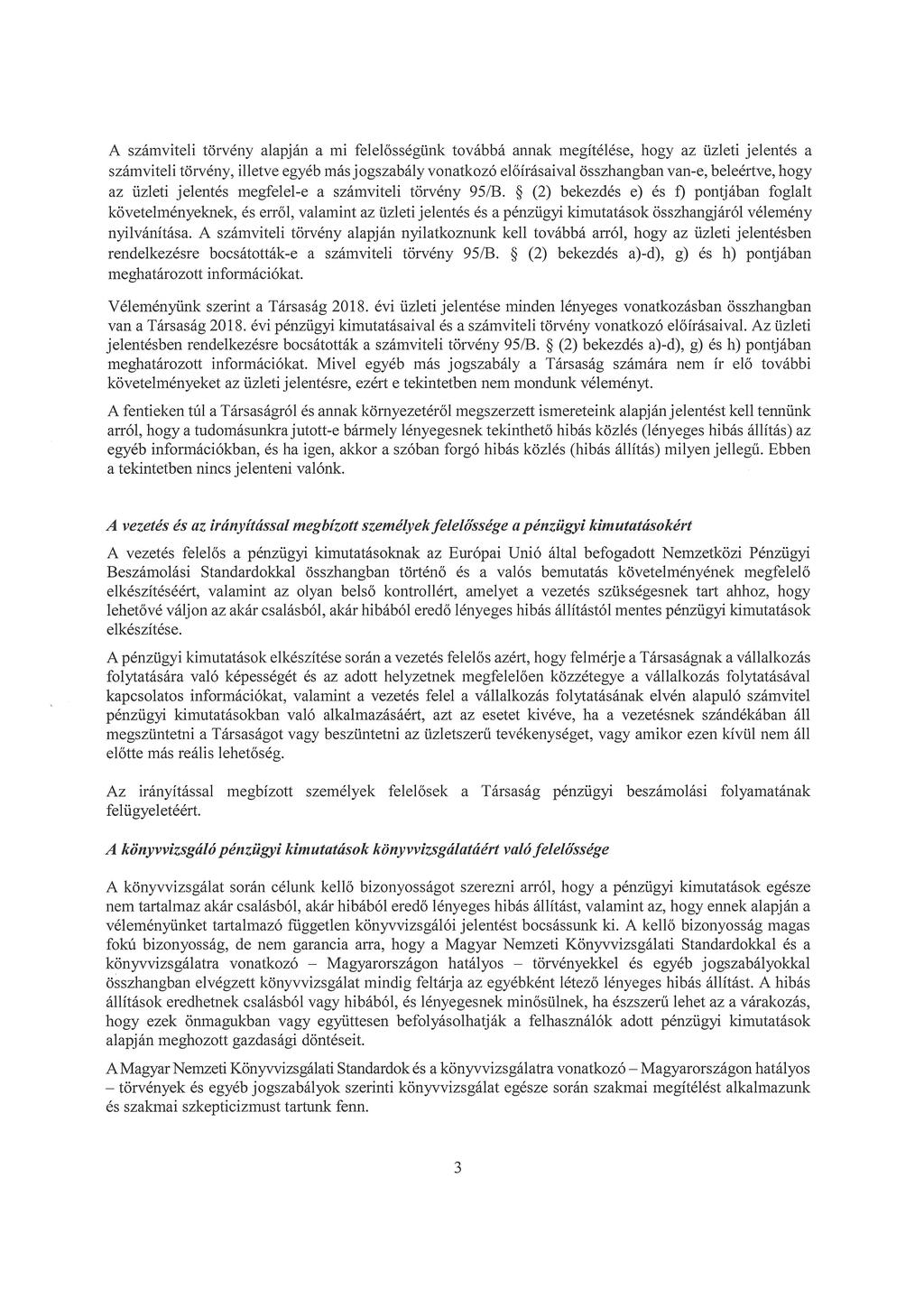 A számviteli törvény alapján a mi felelősségünk továbbá annak megítélése, hogy az üzleti jelentés a számviteli törvény, illetve egyéb más jogszabály vonatkozó előírásaival összhangban van-e, beleértve, hogy az üzleti jelentés megfelel-e a számviteli törvény 95/B. § (2) bekezdés e) és f) pontjában foglalt követelményeknek, és erről, valamint az üzleti jelentés és a pénzügyi kimutatások összhangjáról vélemény nyilvánítása. A számviteli törvény alapján nyilatkoznunk kell továbbá arról, hogy az üzleti jelentésben rendelkezésre bocsátották-e a számviteli törvény 95/B. § (2) bekezdés a)-d), g) és h) pontjában meghatározott információkat.

Véleményünk szerint a Társaság 2018. évi üzleti jelentése minden lényeges vonatkozásban összhangban van a Társaság 2018. évi pénzügyi kimutatásaival és a számviteli törvény vonatkozó előírásaival. Az üzleti jelentésben rendelkezésre bocsátották a számviteli törvény 95/B. § (2) bekezdés a)-d), g) és h) pontjában meghatározott információkat. Mivel egyéb más jogszabály a Társaság számára nem ír elő további követelményeket az üzleti jelentésre, ezért e tekintetben nem mondunk véleményt.

A fentieken túl a Társaságról és annak környezetéről megszerzett ismereteink alapján jelentést kell tennünk arról, hogy a tudomásunkra jutott-e bármely lényegesnek tekinthető hibás közlés (lényeges hibás állítás) az egyéb információkban, és ha igen, akkor a szóban forgó hibás közlés (hibás állítás) milyen jellegű. Ebben a tekintetben nincs jelenteni valónk.

A vezetés és az irányítással megbízott személyek felelőssége a pénzügyi kimutatásokért

A vezetés felelős a pénzügyi kimutatásoknak az Európai Unió által befogadott Nemzetközi Pénzügyi Beszámolási Standardokkal összhangban történő és a valós bemutatás követelményének megfelelő elkészítéséért, valamint az olyan belső kontrollért, amelyet a vezetés szükségesnek tart ahhoz, hogy lehetővé váljon az akár csalásból, akár hibából eredő lényeges hibás állítástól mentes pénzügyi kimutatások elkészítése.

A pénzügyi kimutatások elkészítése során a vezetés felelős azért, hogy felmérje a Társaságnak a vállalkozás folytatására való képességét és az adott helyzetnek megfelelően közzétegye a vállalkozás folytatásával kapcsolatos információkat, valamint a vezetés felel a vállalkozás folytatásának elvén alapuló számvitel pénzügyi kimutatásokban való alkalmazásáért, azt az esetet kivéve, ha a vezetésnek szándékában áll megszüntetni a Társaságot vagy beszüntetni az üzletszerű tevékenységet, vagy amikor ezen kívül nem áll előtte más reális lehetőség.

Az irányítással megbízott személyek felelősek a Társaság pénzügyi beszámolási folyamatának felügyeletéért.

A könyvvizsgáló pénzügyi kimutatások könyvvizsgálatáért való felelőssége

A könyvvizsgálat során célunk kellő bizonyosságot szerezni arról, hogy a pénzügyi kimutatások egésze nem tartalmaz akár csalásból, akár hibából eredő lényeges hibás állítást, valamint az, hogy ennek alapján a véleményünket tartalmazó független könyvvizsgálói jelentést bocsássunk ki. A kellő bizonyosság magas fokú bizonyosság, de nem garancia arra, hogy a Magyar Nemzeti Könyvvizsgálati Standardokkal és a könyvvizsgálatra vonatkozó – Magyarországon hatályos – törvényekkel és egyéb jogszabályokkal összhangban elvégzett könyvvizsgálat mindig feltárja az egyébként létező lényeges hibás állítást. A hibás állítások eredhetnek csalásból vagy hibából, és lényegesnek minősülnek, ha észszerű lehet az a várakozás, hogy ezek önmagukban vagy együttesen befolyásolhatják a felhasználók adott pénzügyi kimutatások alapján meghozott gazdasági döntéseit.

A Magyar Nemzeti Könyvvizsgálati Standardok és a könyvvizsgálatra vonatkozó – Magyarországon hatályos – törvények és egyéb jogszabályok szerinti könyvvizsgálat egésze során szakmai megítélést alkalmazunk és szakmai szkepticizmust tartunk fenn.

3